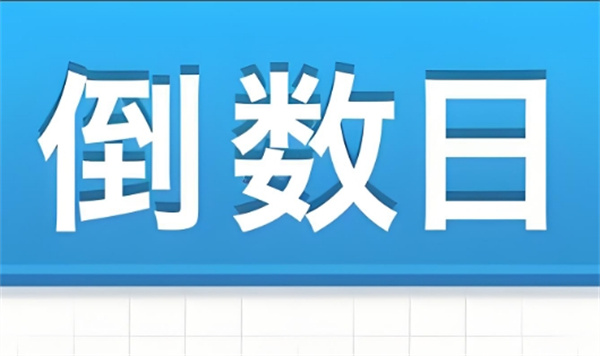 倒数日